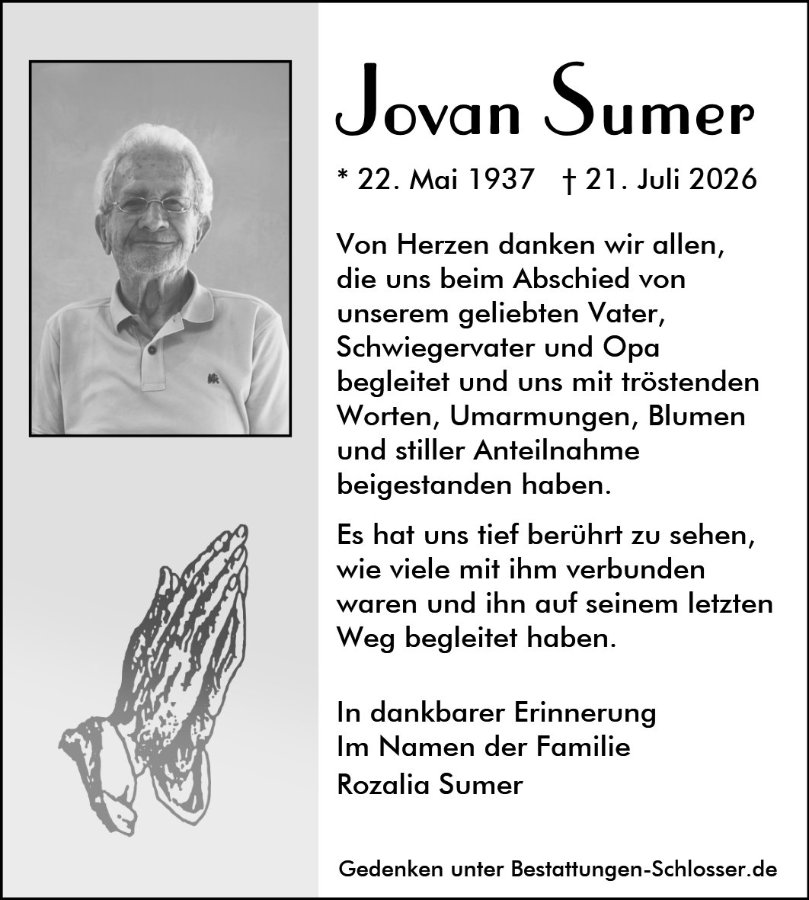 Jovan Sumer

* 22. Mai 1937 † 21. Juli 2026

Von Herzen danken wir allen, die uns beim Abschied von unserem geliebten Vater, Schwiegervater und Opa begleitet und uns mit tröstenden Worten, Umarmungen, Blumen und stiller Anteilnahme beigestanden haben.

Es hat uns tief berührt zu sehen, wie viele mit ihm verbunden waren und ihn auf seinem letzten Weg begleitet haben.

In dankbarer Erinnerung
Im Namen der Familie
Rozalia Sumer

Gedenken unter Bestattungen-Schlosser.de